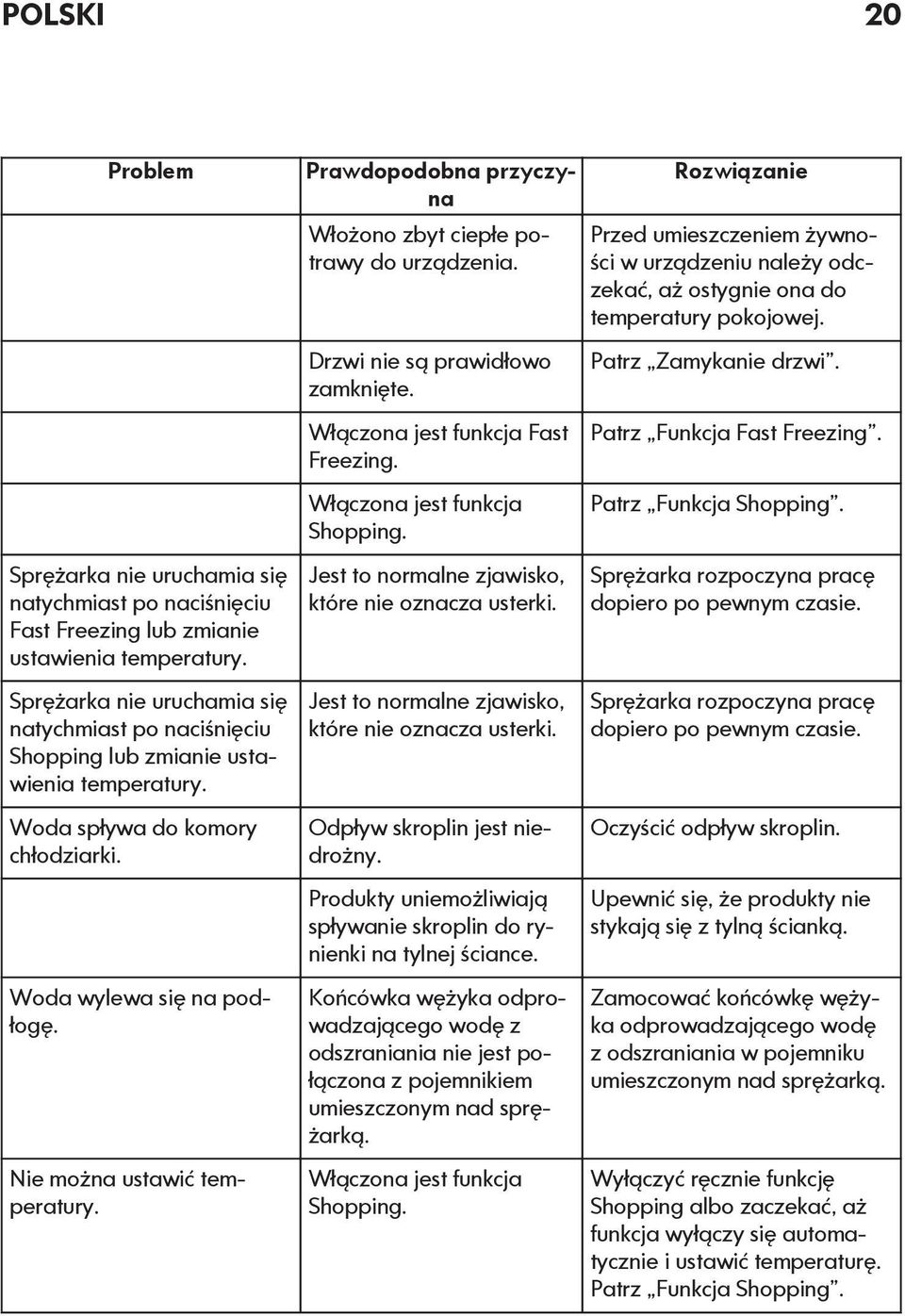 POLSKI 20

| Problem | Prawdopodobna przyczyna | Rozwiązanie |
|---|---|---|
| | Włożono zbyt ciepłe potrawy do urządzenia. | Przed umieszczeniem żywności w urządzeniu należy odczekać, aż ostygnie ona do temperatury pokojowej. |
| | Drzwi nie są prawidłowo zamknięte. | Patrz „Zamykanie drzwi”. |
| | Włączona jest funkcja Fast Freezing. | Patrz „Funkcja Fast Freezing”. |
| | Włączona jest funkcja Shopping. | Patrz „Funkcja Shopping”. |
| Sprężarka nie uruchamia się natychmiast po naciśnięciu Fast Freezing lub zmianie ustawienia temperatury. | Jest to normalne zjawisko, które nie oznacza usterki. | Sprężarka rozpoczyna pracę dopiero po pewnym czasie. |
| Sprężarka nie uruchamia się natychmiast po naciśnięciu Shopping lub zmianie ustawienia temperatury. | Jest to normalne zjawisko, które nie oznacza usterki. | Sprężarka rozpoczyna pracę dopiero po pewnym czasie. |
| Woda spływa do komory chłodziarki. | Odpływ skroplin jest niedrożny. | Oczyścić odpływ skroplin. |
| | Produkty uniemożliwiają spływanie skroplin do rynienki na tylnej ściance. | Upewnić się, że produkty nie stykają się z tylną ścianką. |
| Woda wylewa się na podłogę. | Końcówka wężyka odprowadzającego wodę z odszraniania nie jest połączona z pojemnikiem umieszczonym nad sprężarką. | Zamocować końcówkę wężyka odprowadzającego wodę z odszraniania w pojemniku umieszczonym nad sprężarką. |
| Nie można ustawić temperatury. | Włączona jest funkcja Shopping. | Wyłączyć ręcznie funkcję Shopping albo zaczekać, aż funkcja wyłączy się automatycznie i ustawić temperaturę. Patrz „Funkcja Shopping”. |